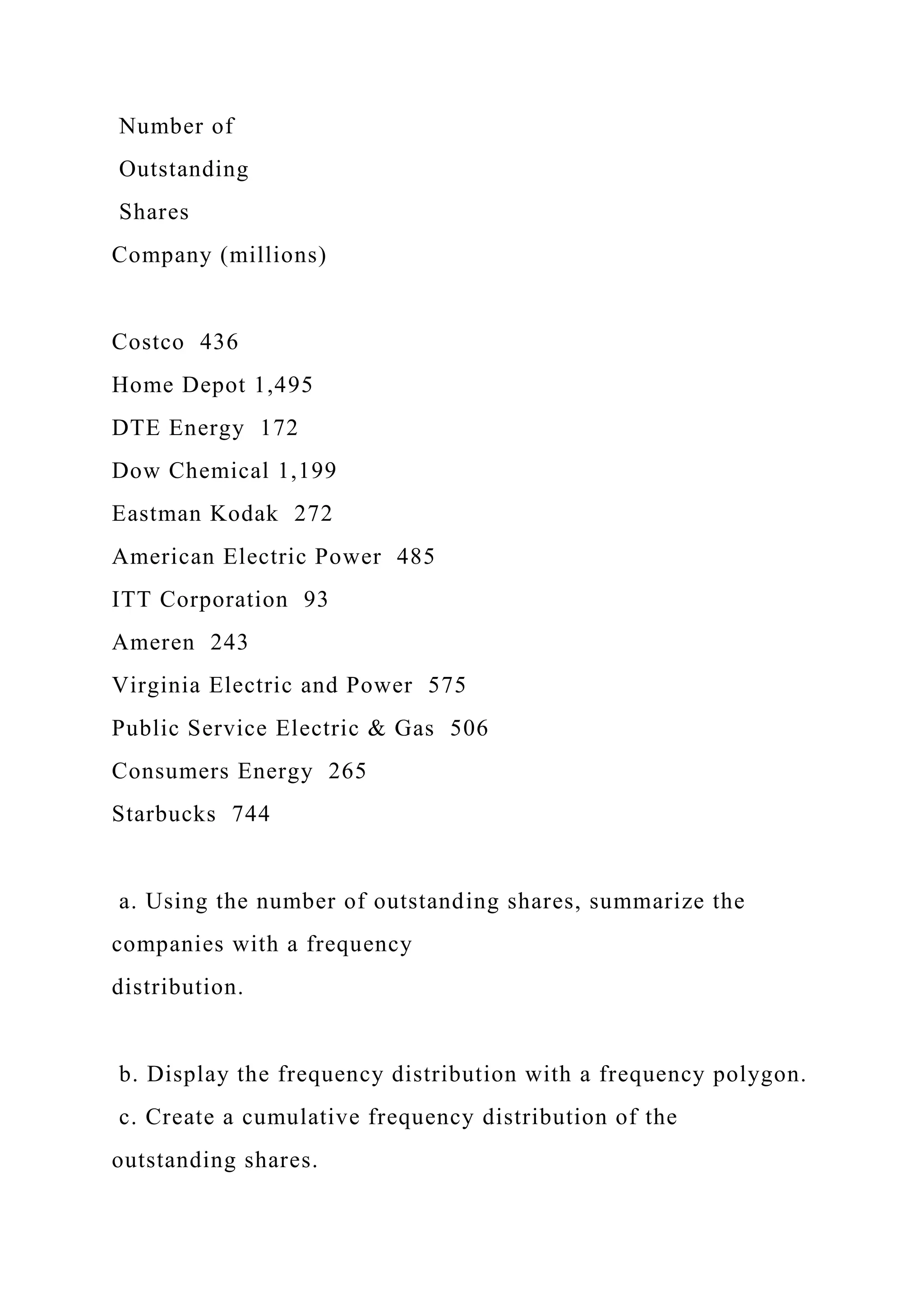 Number of
Outstanding
Shares
Company (millions)

Costco 436
Home Depot 1,495
DTE Energy 172
Dow Chemical 1,199
Eastman Kodak 272
American Electric Power 485
ITT Corporation 93
Ameren 243
Virginia Electric and Power 575
Public Service Electric & Gas 506
Consumers Energy 265
Starbucks 744

a. Using the number of outstanding shares, summarize the companies with a frequency distribution.

b. Display the frequency distribution with a frequency polygon.
c. Create a cumulative frequency distribution of the outstanding shares.